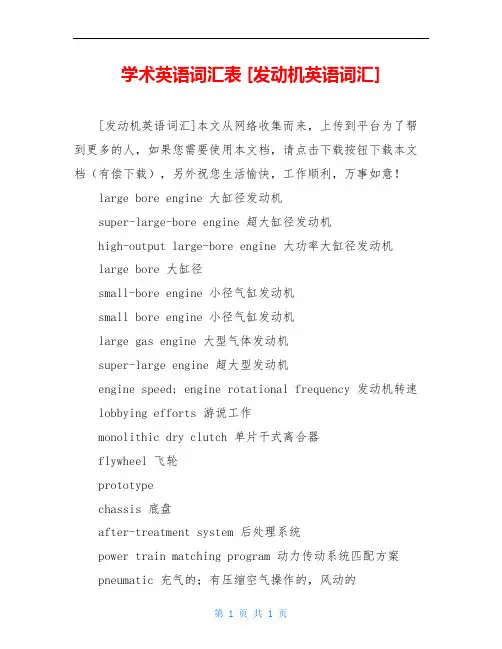 学术英语词汇表 [发动机英语词汇]

[发动机英语词汇]本文从网络收集而来，上传到平台为了帮到更多的人，如果您需要使用本文档，请点击下载按钮下载本文档（有偿下载），另外祝您生活愉快，工作顺利，万事如意！

large bore engine 大缸径发动机

super-large-bore engine 超大缸径发动机

high-output large-bore engine 大功率大缸径发动机

large bore 大缸径

small-bore engine 小径气缸发动机

small bore engine 小径气缸发动机

large gas engine 大型气体发动机

super-large engine 超大型发动机

engine speed; engine rotational frequency 发动机转速

lobbying efforts 游说工作

monolithic dry clutch 单片干式离合器

flywheel 飞轮

prototype

chassis 底盘

after-treatment system 后处理系统

power train matching program 动力传动系统匹配方案

pneumatic 充气的；有压缩空气操作的，风动的

第 1 页 共 1 页